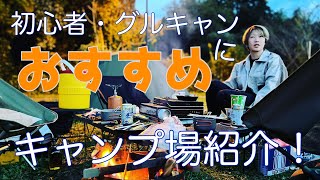 初心者・グルキャン
に
おすすめ
キャンプ場紹介！